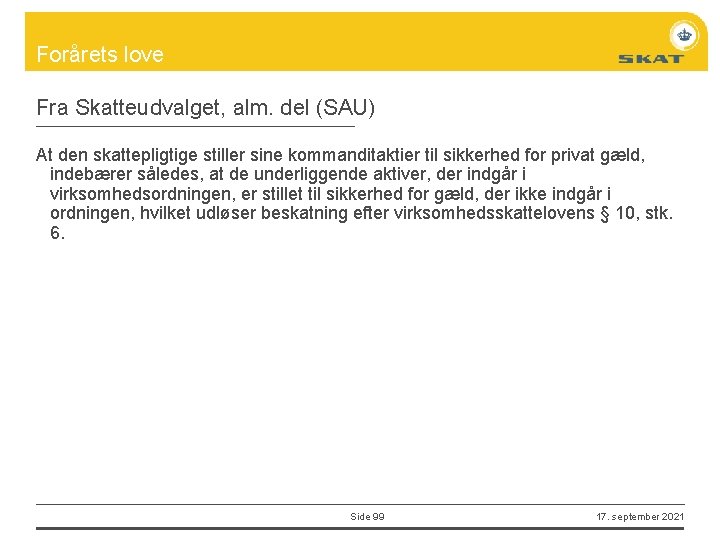 Forårets love

SKAT

Fra Skatteudvalget, alm. del (SAU)

At den skattepligtige stiller sine kommanditaktier til sikkerhed for privat gæld, indebærer således, at de underliggende aktiver, der indgår i virksomhedsordningen, er stillet til sikkerhed for gæld, der ikke indgår i ordningen, hvilket udløser beskatning efter virksomhedsskattelovens § 10, stk. 6.

Side 99

17. september 2021